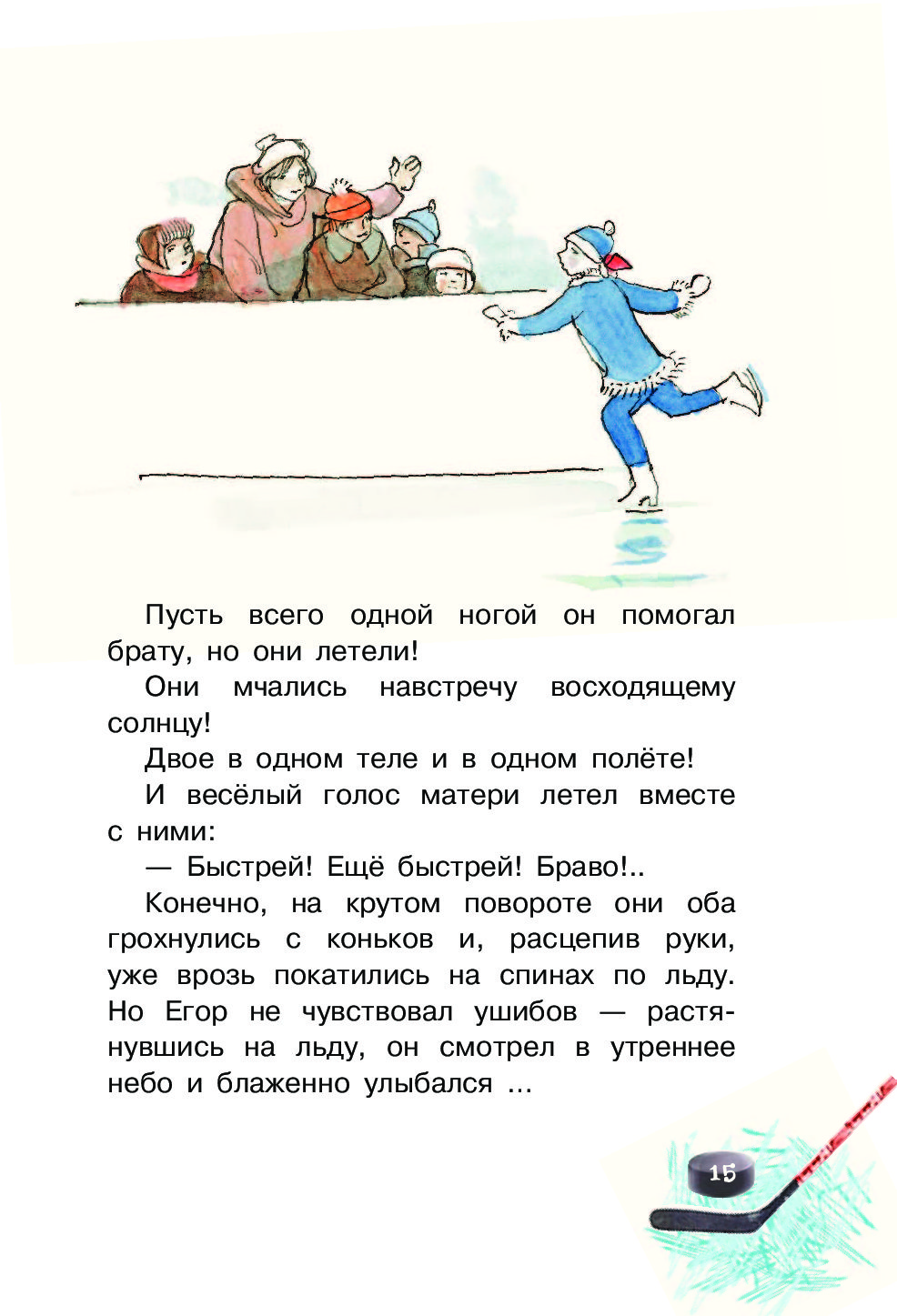 Пусть всего одной ногой он помогал брату, но они летели!

Они мчались навстречу восходящему солнцу!

Двое в одном теле и в одном полёте!

И весёлый голос матери летел вместе с ними:

— Быстрей! Ещё быстрей! Браво!..

Конечно, на крутом повороте они оба грохнулись с коньков и, расцепив руки, уже врозь покатились на спинах по льду. Но Егор не чувствовал ушибов — растянувшись на льду, он смотрел в утреннее небо и блаженно улыбался ...

15